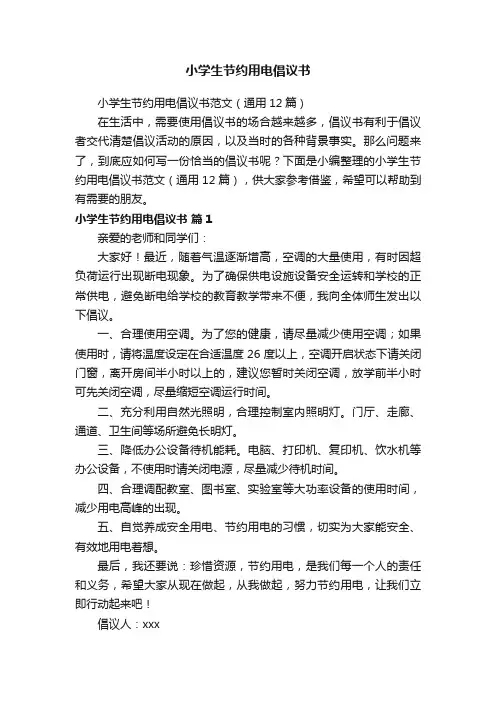 小学生节约用电倡议书

小学生节约用电倡议书范文（通用 12 篇）

在生活中，需要使用倡议书的场合越来越多，倡议书有利于倡议者交代清楚倡议活动的原因，以及当时的各种背景事实。那么问题来了，到底应如何写一份恰当的倡议书呢？下面是小编整理的小学生节约用电倡议书范文（通用 12 篇），供大家参考借鉴，希望可以帮助到有需要的朋友。

小学生节约用电倡议书 篇 1

亲爱的老师和同学们：

大家好！最近，随着气温逐渐增高，空调的大量使用，有时因超负荷运行出现断电现象。为了确保供电设施设备安全运转和学校的正常供电，避免断电给学校的教育教学带来不便，我向全体师生发出以下倡议。

一、合理使用空调。为了您的健康，请尽量减少使用空调；如果使用时，请将温度设定在合适温度 26 度以上，空调开启状态下请关闭门窗，离开房间半小时以上的，建议您暂时关闭空调，放学前半小时可先关闭空调，尽量缩短空调运行时间。

二、充分利用自然光照明，合理控制室内照明灯。门厅、走廊、通道、卫生间等场所避免长明灯。

三、降低办公设备待机能耗。电脑、打印机、复印机、饮水机等办公设备，不使用时请关闭电源，尽量减少待机时间。

四、合理调配教室、图书室、实验室等大功率设备的使用时间，减少用电高峰的出现。

五、自觉养成安全用电、节约用电的习惯，切实为大家能安全、有效地用电着想。

最后，我还要说：珍惜资源，节约用电，是我们每一个人的责任和义务，希望大家从现在做起，从我做起，努力节约用电，让我们立即行动起来吧！

倡议人：xxx